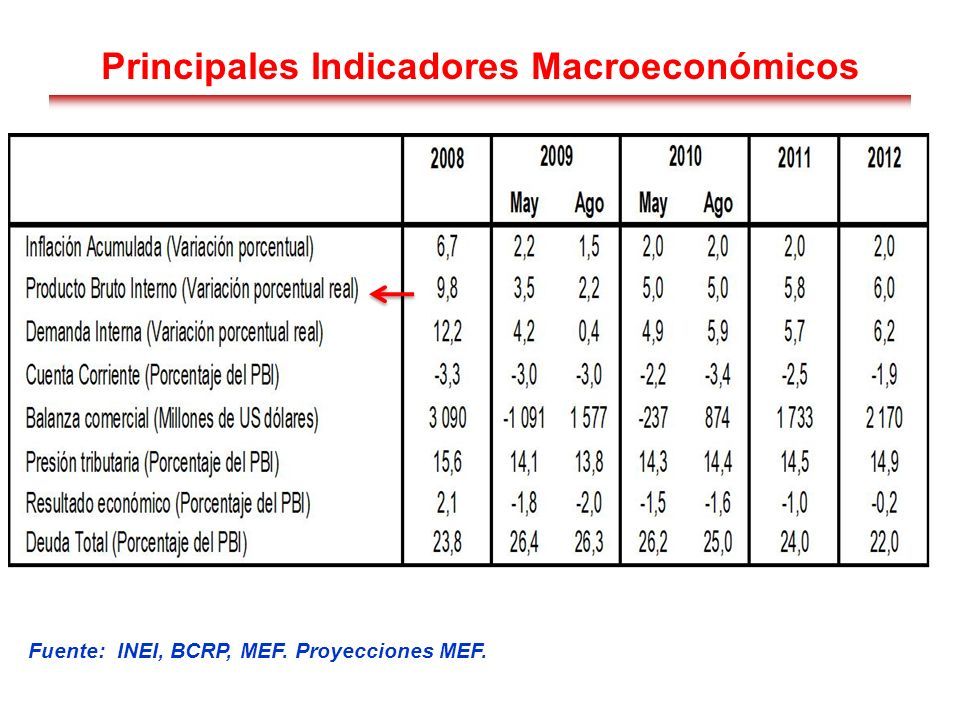 Principales Indicadores Macroeconómicos

| | 2008 | 2009 May | 2009 Ago | 2010 May | 2010 Ago | 2011 | 2012 |
|---|---|---|---|---|---|---|---|
| Inflación Acumulada (Variación porcentual) | 6,7 | 2,2 | 1,5 | 2,0 | 2,0 | 2,0 | 2,0 |
| Producto Bruto Interno (Variación porcentual real) | 9,8 | 3,5 | 2,2 | 5,0 | 5,0 | 5,8 | 6,0 |
| Demanda Interna (Variación porcentual real) | 12,2 | 4,2 | 0,4 | 4,9 | 5,9 | 5,7 | 6,2 |
| Cuenta Corriente (Porcentaje del PBI) | -3,3 | -3,0 | -3,0 | -2,2 | -3,4 | -2,5 | -1,9 |
| Balanza comercial (Millones de US dólares) | 3 090 | -1 091 | 1 577 | -237 | 874 | 1 733 | 2 170 |
| Presión tributaria (Porcentaje del PBI) | 15,6 | 14,1 | 13,8 | 14,3 | 14,4 | 14,5 | 14,9 |
| Resultado económico (Porcentaje del PBI) | 2,1 | -1,8 | -2,0 | -1,5 | -1,6 | -1,0 | -0,2 |
| Deuda Total (Porcentaje del PBI) | 23,8 | 26,4 | 26,3 | 26,2 | 25,0 | 24,0 | 22,0 |

Fuente: INEI, BCRP, MEF. Proyecciones MEF.